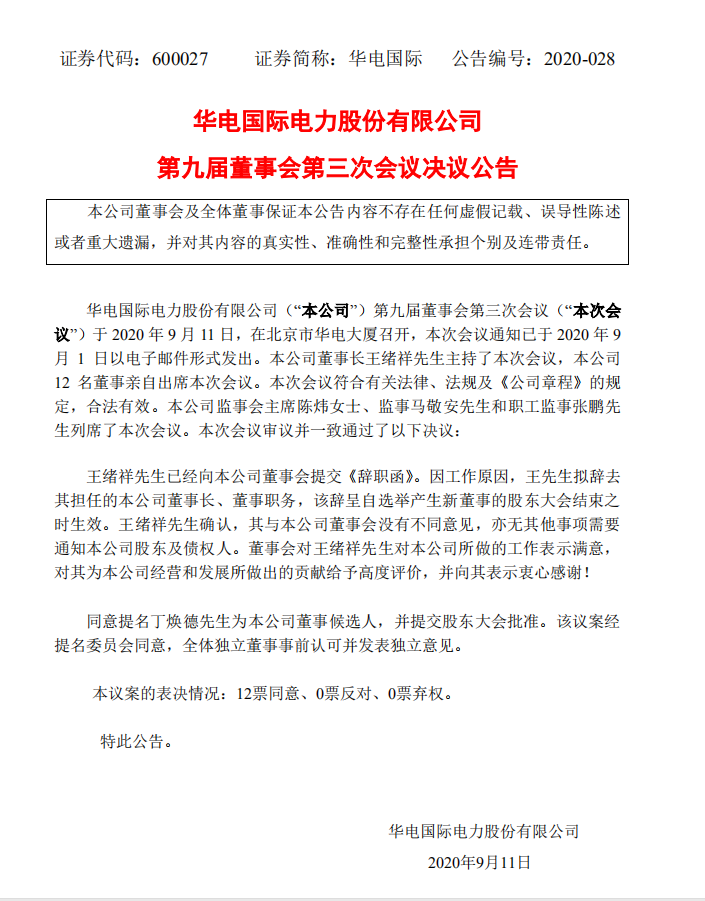 证券代码：600027　　证券简称：华电国际　　公告编号：2020-028

华电国际电力股份有限公司

第九届董事会第三次会议决议公告

本公司董事会及全体董事保证本公告内容不存在任何虚假记载、误导性陈述或者重大遗漏，并对其内容的真实性、准确性和完整性承担个别及连带责任。

华电国际电力股份有限公司（“本公司”）第九届董事会第三次会议（“本次会议”）于 2020 年 9 月 11 日，在北京市华电大厦召开，本次会议通知已于 2020 年 9 月 1 日以电子邮件形式发出。本公司董事长王绪祥先生主持了本次会议，本公司 12 名董事亲自出席本次会议。本次会议符合有关法律、法规及《公司章程》的规定，合法有效。本公司监事会主席陈炜女士、监事马敬安先生和职工监事张鹏先生列席了本次会议。本次会议审议并一致通过了以下决议：

王绪祥先生已经向本公司董事会提交《辞职函》。因工作原因，王先生拟辞去其担任的本公司董事长、董事职务，该辞呈自选举产生新董事的股东大会结束之时生效。王绪祥先生确认，其与本公司董事会没有不同意见，亦无其他事项需要通知本公司股东及债权人。董事会对王绪祥先生对本公司所做的工作表示满意，对其为本公司经营和发展所做出的贡献给予高度评价，并向其表示衷心感谢！

同意提名丁焕德先生为本公司董事候选人，并提交股东大会批准。该议案经提名委员会同意，全体独立董事事前认可并发表独立意见。

本议案的表决情况：12票同意、0票反对、0票弃权。

特此公告。

华电国际电力股份有限公司
2020年9月11日